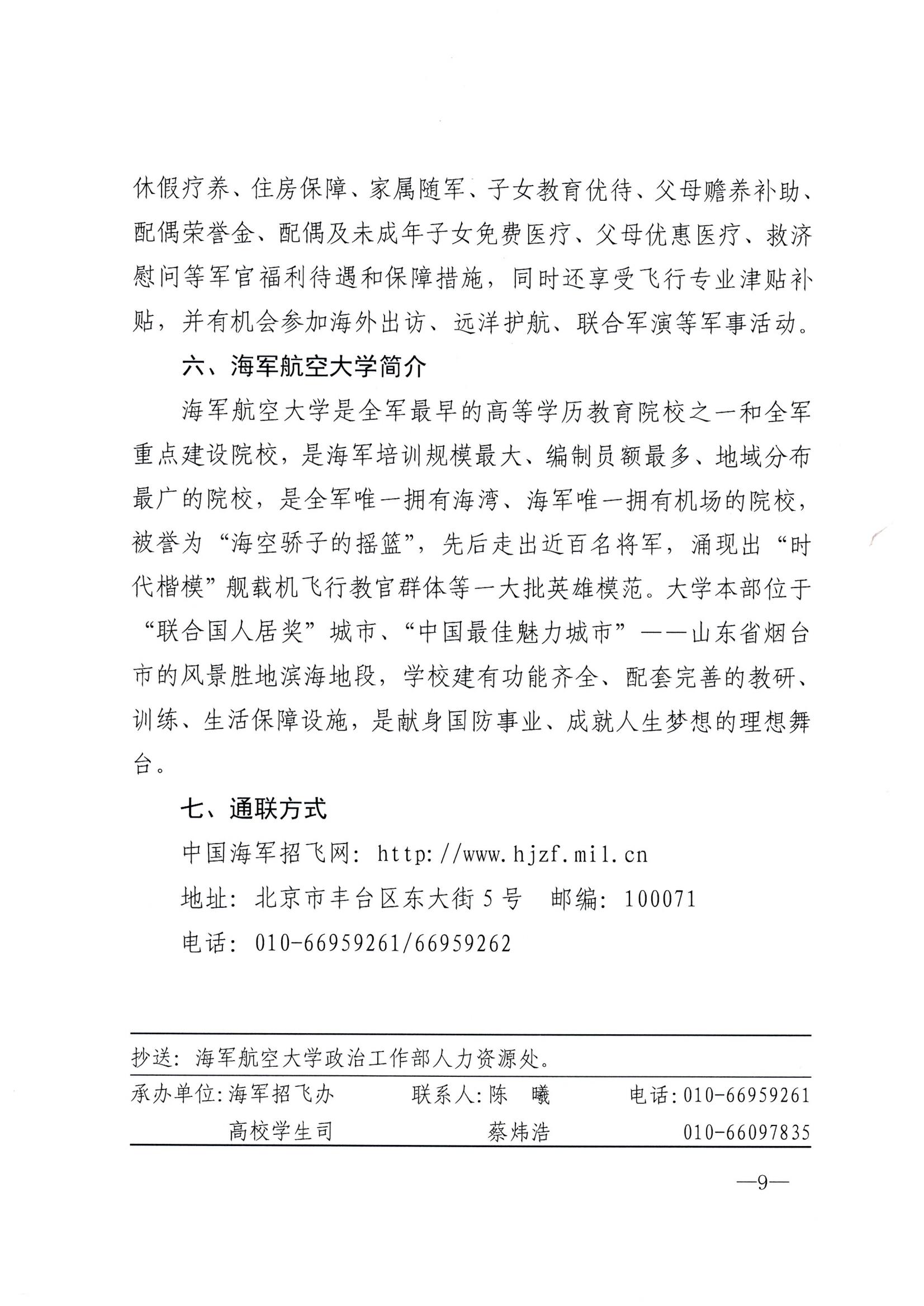 休假疗养、住房保障、家属随军、子女教育优待、父母赡养补助、配偶荣誉金、配偶及未成年子女免费医疗、父母优惠医疗、救济慰问等军官福利待遇和保障措施，同时还享受飞行专业津贴补贴，并有机会参加海外出访、远洋护航、联合军演等军事活动。

六、海军航空大学简介

海军航空大学是全军最早的高等学历教育院校之一和全军重点建设院校，是海军培训规模最大、编制员额最多、地域分布最广的院校，是全军唯一拥有海湾、海军唯一拥有机场的院校，被誉为“海空骄子的摇篮”，先后走出近百名将军，涌现出“时代楷模”舰载机飞行教官群体等一大批英雄模范。大学本部位于“联合国人居奖”城市、“中国最佳魅力城市”——山东省烟台市的风景胜地滨海地段，学校建有功能齐全、配套完善的教研、训练、生活保障设施，是献身国防事业、成就人生梦想的理想舞台。

七、通联方式

中国海军招飞网：http://www.hjzf.mil.cn

地址：北京市丰台区东大街5号　邮编：100071

电话：010-66959261/66959262

抄送：海军航空大学政治工作部人力资源处。

承办单位：海军招飞办　联系人：陈　曦　电话：010-66959261
高校学生司　蔡炜浩　010-66097835

—9—